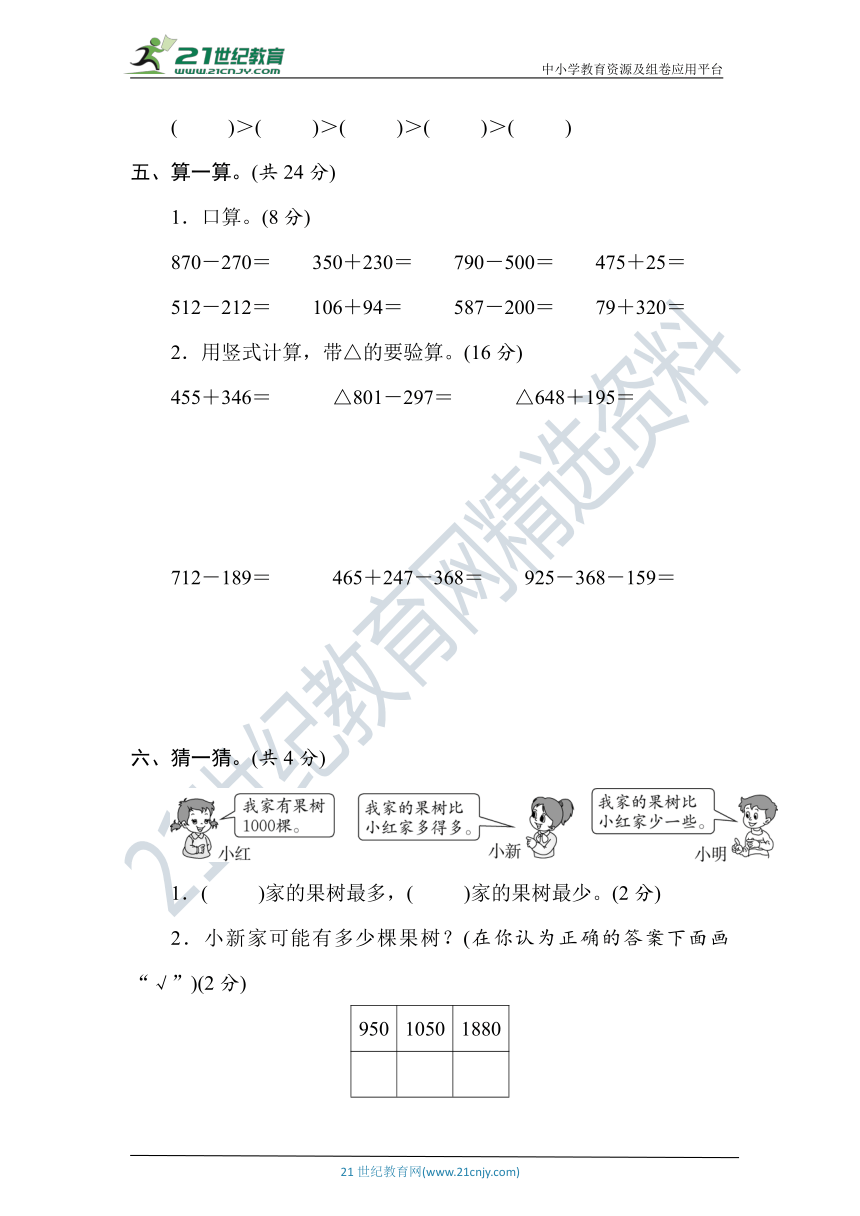 21世纪教育
www.21cnjy.com
中小学教育资源及组卷应用平台

(　　)>(　　)>(　　)>(　　)>(　　)

五、算一算。(共 24 分)

1．口算。(8 分)

870－270＝　　350＋230＝　　790－500＝　　475＋25＝

512－212＝　　106＋94＝　　587－200＝　　79＋320＝

2．用竖式计算，带△的要验算。(16 分)

455＋346＝　　△801－297＝　　△648＋195＝

712－189＝　　465＋247－368＝　　925－368－159＝

六、猜一猜。(共 4 分)

我家有果树1000棵。
小红
我家的果树比小红家多得多。
小新
我家的果树比小红家少一些。
小明

1．(　　)家的果树最多，(　　)家的果树最少。(2 分)

2．小新家可能有多少棵果树？(在你认为正确的答案下面画“√”)(2 分)

| 950 | 1050 | 1880 |
|---|---|---|
| | | |

21世纪教育网精选资料

21 世纪教育网(www.21cnjy.com)